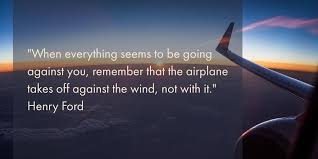 "When everything seems to be going against you, remember that the airplane takes off against the wind, not with it."
Henry Ford